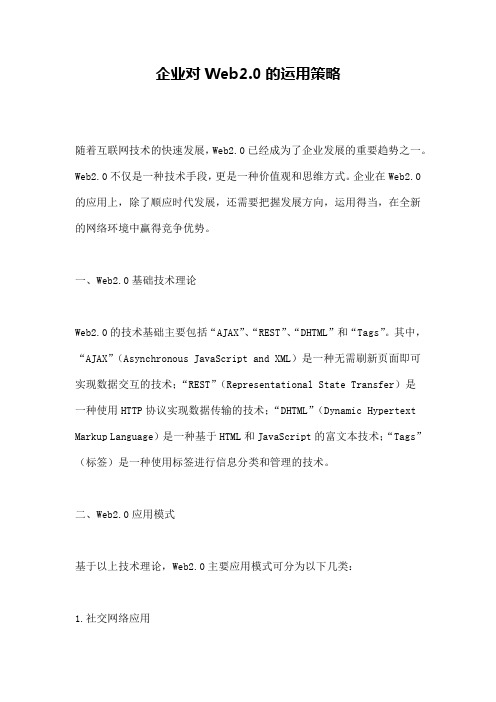 企业对 Web2.0 的运用策略

随着互联网技术的快速发展，Web2.0 已经成为了企业发展的重要趋势之一。Web2.0 不仅是一种技术手段，更是一种价值观和思维方式。企业在 Web2.0 的应用上，除了顺应时代发展，还需要把握发展方向，运用得当，在全新的网络环境中赢得竞争优势。

一、Web2.0 基础技术理论

Web2.0 的技术基础主要包括“AJAX”、“REST”、“DHTML”和“Tags”。其中，“AJAX”（Asynchronous JavaScript and XML）是一种无需刷新页面即可实现数据交互的技术；“REST”（Representational State Transfer）是一种使用 HTTP 协议实现数据传输的技术；“DHTML”（Dynamic Hypertext Markup Language）是一种基于 HTML 和 JavaScript 的富文本技术；“Tags”（标签）是一种使用标签进行信息分类和管理的技术。

二、Web2.0 应用模式

基于以上技术理论，Web2.0 主要应用模式可分为以下几类：

1. 社交网络应用